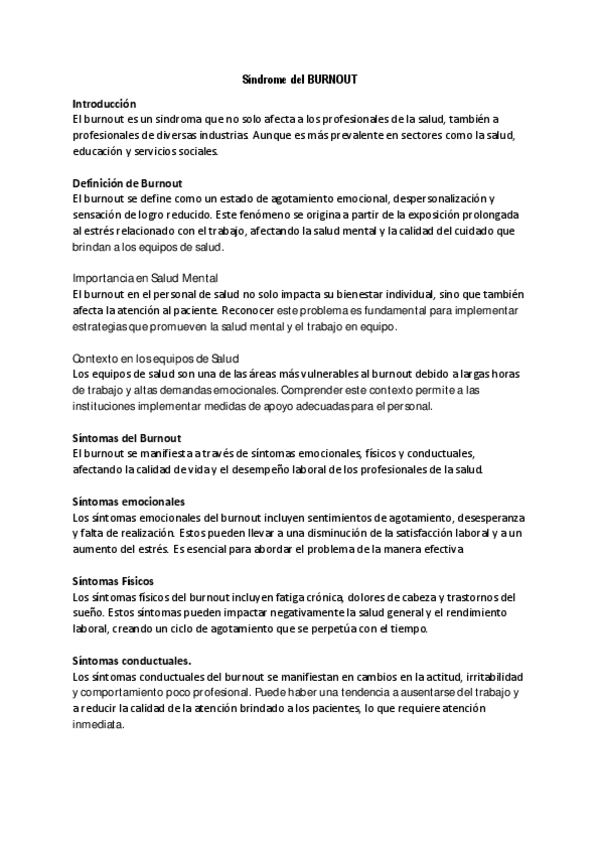 Síndrome del BURNOUT

Introducción
El burnout es un síndroma que no solo afecta a los profesionales de la salud, también a profesionales de diversas industrias. Aunque es más prevalente en sectores como la salud, educación y servicios sociales.

Definición de Burnout
El burnout se define como un estado de agotamiento emocional, despersonalización y sensación de logro reducido. Este fenómeno se origina a partir de la exposición prolongada al estrés relacionado con el trabajo, afectando la salud mental y la calidad del cuidado que brindan a los equipos de salud.

Importancia en Salud Mental
El burnout en el personal de salud no solo impacta su bienestar individual, sino que también afecta la atención al paciente. Reconocer este problema es fundamental para implementar estrategias que promueven la salud mental y el trabajo en equipo.

Contexto en los equipos de Salud
Los equipos de salud son una de las áreas más vulnerables al burnout debido a largas horas de trabajo y altas demandas emocionales. Comprender este contexto permite a las instituciones implementar medidas de apoyo adecuadas para el personal.

Síntomas del Burnout
El burnout se manifiesta a través de síntomas emocionales, físicos y conductuales, afectando la calidad de vida y el desempeño laboral de los profesionales de la salud.

Síntomas emocionales
Los síntomas emocionales del burnout incluyen sentimientos de agotamiento, desesperanza y falta de realización. Estos pueden llevar a una disminución de la satisfacción laboral y a un aumento del estrés. Es esencial para abordar el problema de la manera efectiva

Síntomas Físicos
Los síntomas físicos del burnout incluyen fatiga crónica, dolores de cabeza y trastornos del sueño. Estos síntomas pueden impactar negativamente la salud general y el rendimiento laboral, creando un ciclo de agotamiento que se perpetúa con el tiempo.

Síntomas conductuales.
Los síntomas conductuales del burnout se manifiestan en cambios en la actitud, irritabilidad y comportamiento poco profesional. Puede haber una tendencia a ausentarse del trabajo y a reducir la calidad de la atención brindado a los pacientes, lo que requiere atención inmediata.